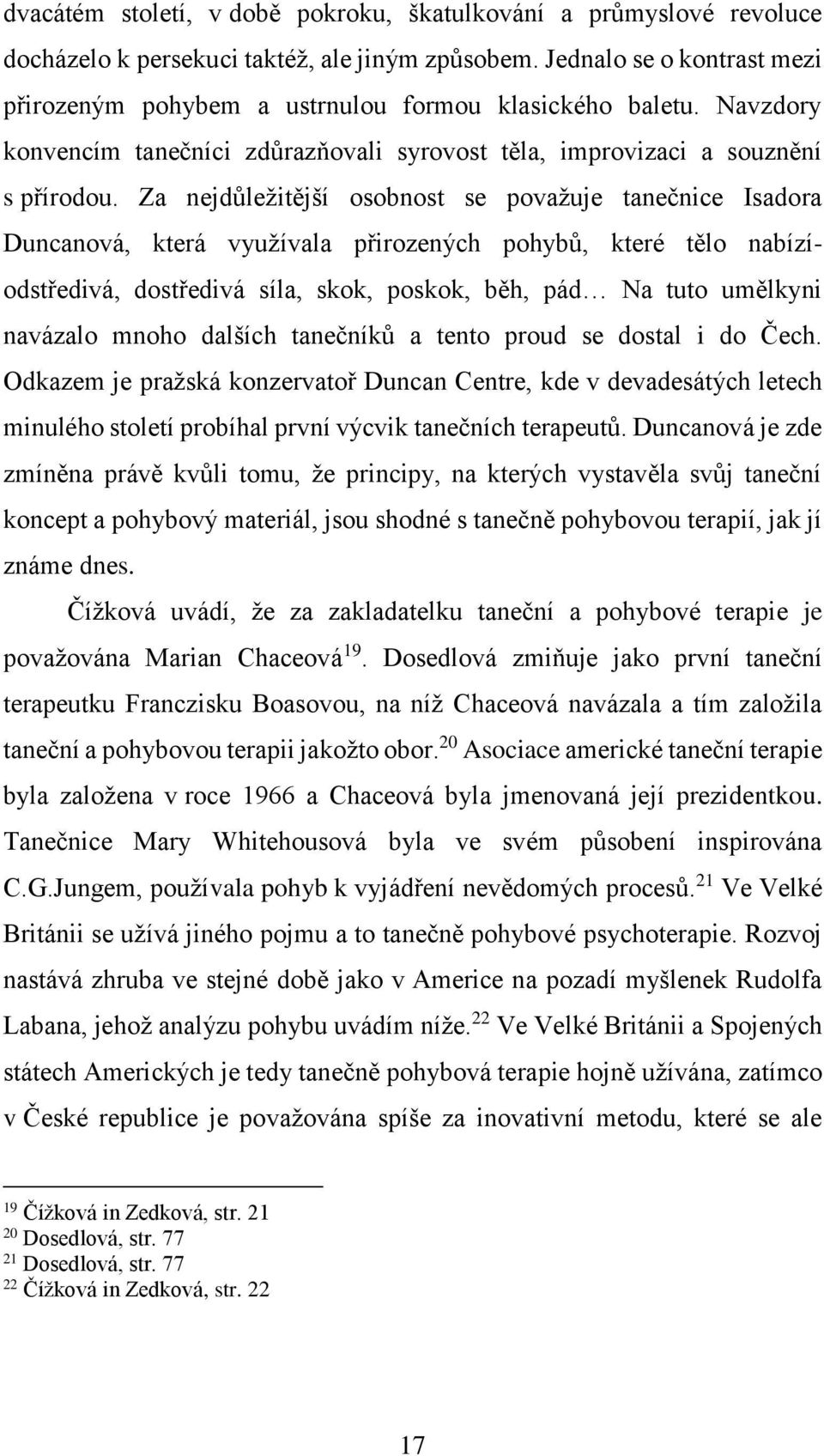 dvacátém století, v době pokroku, škatulkování a průmyslové revoluce docházelo k persekuci taktéž, ale jiným způsobem. Jednalo se o kontrast mezi přirozeným pohybem a ustrnulou formou klasického baletu. Navzdory konvencím tanečníci zdůrazňovali syrovost těla, improvizaci a souznění s přírodou. Za nejdůležitější osobnost se považuje tanečnice Isadora Duncanová, která využívala přirozených pohybů, které tělo nabízí- odstředivá, dostředivá síla, skok, poskok, běh, pád… Na tuto umělkyni navázalo mnoho dalších tanečníků a tento proud se dostal i do Čech. Odkazem je pražská konzervatoř Duncan Centre, kde v devadesátých letech minulého století probíhal první výcvik tanečních terapeutů. Duncanová je zde zmíněna právě kvůli tomu, že principy, na kterých vystavěla svůj taneční koncept a pohybový materiál, jsou shodné s tanečně pohybovou terapií, jak jí známe dnes.

Čížková uvádí, že za zakladatelku taneční a pohybové terapie je považována Marian Chaceová$^{19}$. Dosedlová zmiňuje jako první taneční terapeutku Franczisku Boasovou, na níž Chaceová navázala a tím založila taneční a pohybovou terapii jakožto obor.$^{20}$ Asociace americké taneční terapie byla založena v roce 1966 a Chaceová byla jmenovaná její prezidentkou. Tanečnice Mary Whitehousová byla ve svém působení inspirována C.G.Jungem, používala pohyb k vyjádření nevědomých procesů.$^{21}$ Ve Velké Británii se užívá jiného pojmu a to tanečně pohybové psychoterapie. Rozvoj nastává zhruba ve stejné době jako v Americe na pozadí myšlenek Rudolfa Labana, jehož analýzu pohybu uvádím níže.$^{22}$ Ve Velké Británii a Spojených státech Amerických je tedy tanečně pohybová terapie hojně užívána, zatímco v České republice je považována spíše za inovativní metodu, které se ale

$^{19}$ Čížková in Zedková, str. 21
$^{20}$ Dosedlová, str. 77
$^{21}$ Dosedlová, str. 77
$^{22}$ Čížková in Zedková, str. 22

17